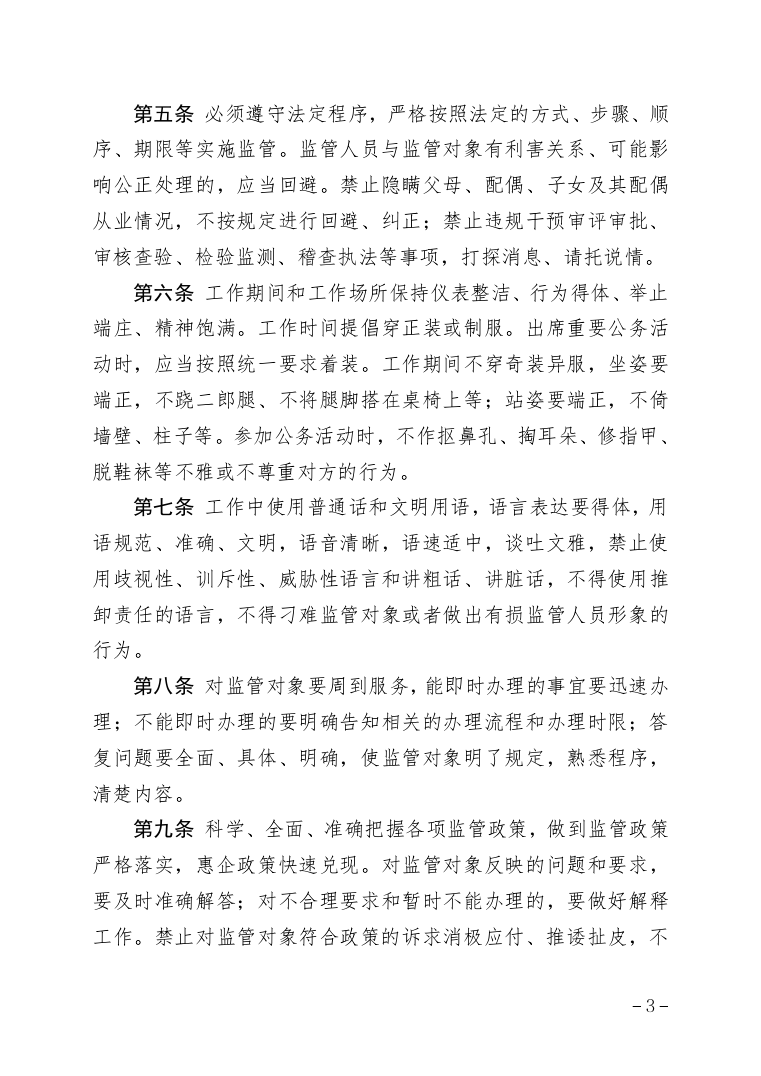 第五条 必须遵守法定程序，严格按照法定的方式、步骤、顺序、期限等实施监管。监管人员与监管对象有利害关系、可能影响公正处理的，应当回避。禁止隐瞒父母、配偶、子女及其配偶从业情况，不按规定进行回避、纠正；禁止违规干预审评审批、审核查验、检验监测、稽查执法等事项，打探消息、请托说情。

第六条 工作期间和工作场所保持仪表整洁、行为得体、举止端庄、精神饱满。工作时间提倡穿正装或制服。出席重要公务活动时，应当按照统一要求着装。工作期间不穿奇装异服，坐姿要端正，不跷二郎腿、不将腿脚搭在桌椅上等；站姿要端正，不倚墙壁、柱子等。参加公务活动时，不作抠鼻孔、掏耳朵、修指甲、脱鞋袜等不雅或不尊重对方的行为。

第七条 工作中使用普通话和文明用语，语言表达要得体，用语规范、准确、文明，语音清晰，语速适中，谈吐文雅，禁止使用歧视性、训斥性、威胁性语言和讲粗话、讲脏话，不得使用推卸责任的语言，不得刁难监管对象或者做出有损监管人员形象的行为。

第八条 对监管对象要周到服务，能即时办理的事宜要迅速办理；不能即时办理的要明确告知相关的办理流程和办理时限；答复问题要全面、具体、明确，使监管对象明了规定，熟悉程序，清楚内容。

第九条 科学、全面、准确把握各项监管政策，做到监管政策严格落实，惠企政策快速兑现。对监管对象反映的问题和要求，要及时准确解答；对不合理要求和暂时不能办理的，要做好解释工作。禁止对监管对象符合政策的诉求消极应付、推诿扯皮，不

－3－